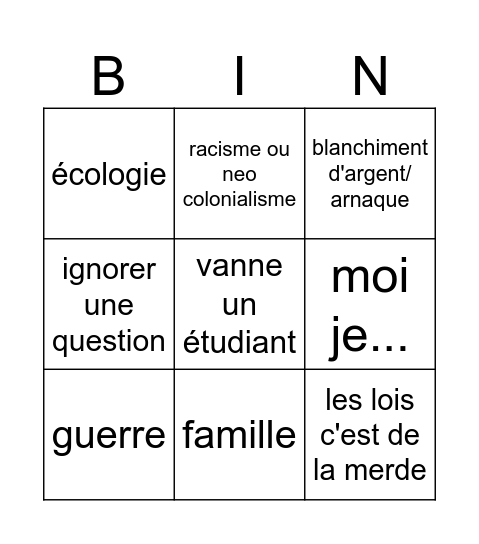 | B | I | N |
|---|---|---|
| écologie | racisme ou neo colonialisme | blanchiment d'argent/ arnaque |
| ignorer une question | vanne un étudiant | moi je... |
| guerre | famille | les lois c'est de la merde |